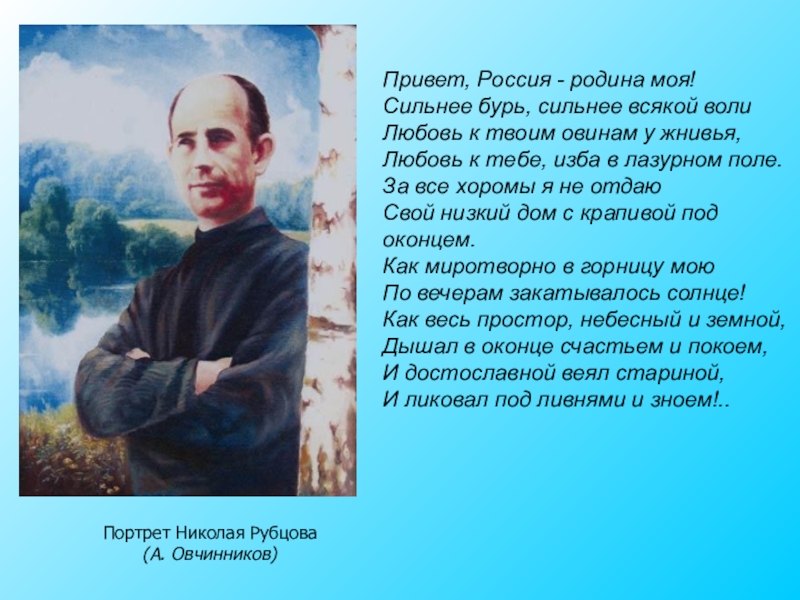 Привет, Россия - родина моя!
Сильнее бурь, сильнее всякой воли
Любовь к твоим овинам у жнивья,
Любовь к тебе, изба в лазурном поле.
За все хоромы я не отдаю
Свой низкий дом с крапивой под оконцем.
Как миротворно в горницу мою
По вечерам закатывалось солнце!
Как весь простор, небесный и земной,
Дышал в оконце счастьем и покоем,
И достославной веял стариной,
И ликовал под ливнями и зноем!..

Портрет Николая Рубцова
(А. Овчинников)